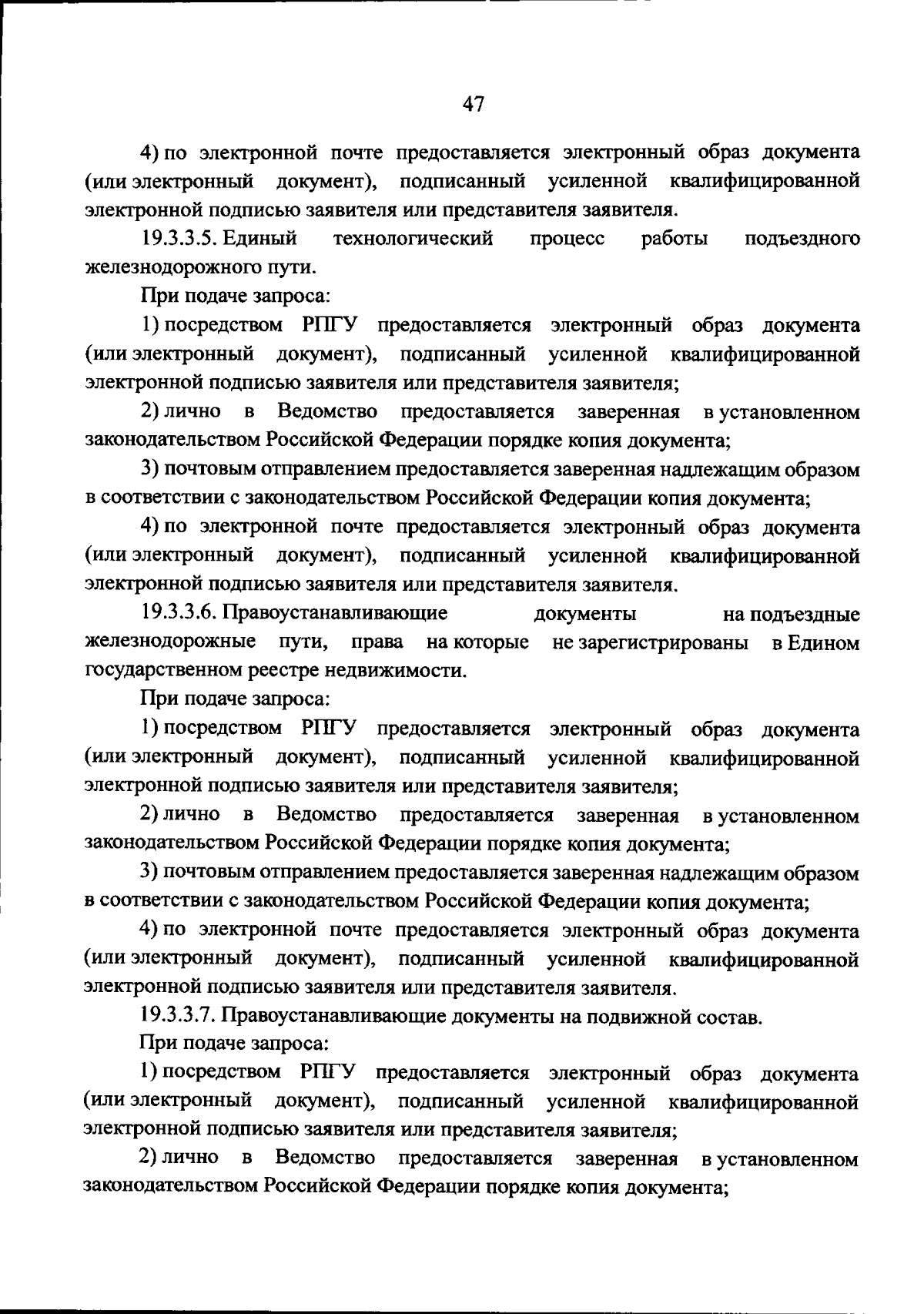 47

4) по электронной почте предоставляется электронный образ документа (или электронный документ), подписанный усиленной квалифицированной электронной подписью заявителя или представителя заявителя.

19.3.3.5. Единый технологический процесс работы подъездного железнодорожного пути.

При подаче запроса:

1) посредством РПГУ предоставляется электронный образ документа (или электронный документ), подписанный усиленной квалифицированной электронной подписью заявителя или представителя заявителя;

2) лично в Ведомство предоставляется заверенная в установленном законодательством Российской Федерации порядке копия документа;

3) почтовым отправлением предоставляется заверенная надлежащим образом в соответствии с законодательством Российской Федерации копия документа;

4) по электронной почте предоставляется электронный образ документа (или электронный документ), подписанный усиленной квалифицированной электронной подписью заявителя или представителя заявителя.

19.3.3.6. Правоустанавливающие документы на подъездные железнодорожные пути, права на которые не зарегистрированы в Едином государственном реестре недвижимости.

При подаче запроса:

1) посредством РПГУ предоставляется электронный образ документа (или электронный документ), подписанный усиленной квалифицированной электронной подписью заявителя или представителя заявителя;

2) лично в Ведомство предоставляется заверенная в установленном законодательством Российской Федерации порядке копия документа;

3) почтовым отправлением предоставляется заверенная надлежащим образом в соответствии с законодательством Российской Федерации копия документа;

4) по электронной почте предоставляется электронный образ документа (или электронный документ), подписанный усиленной квалифицированной электронной подписью заявителя или представителя заявителя.

19.3.3.7. Правоустанавливающие документы на подвижной состав.

При подаче запроса:

1) посредством РПГУ предоставляется электронный образ документа (или электронный документ), подписанный усиленной квалифицированной электронной подписью заявителя или представителя заявителя;

2) лично в Ведомство предоставляется заверенная в установленном законодательством Российской Федерации порядке копия документа;